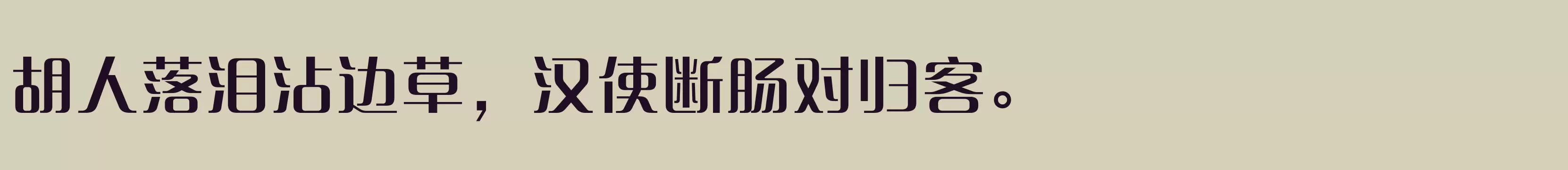 胡人落泪沾边草，汉使断肠对归客。